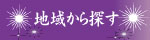 地域から探す